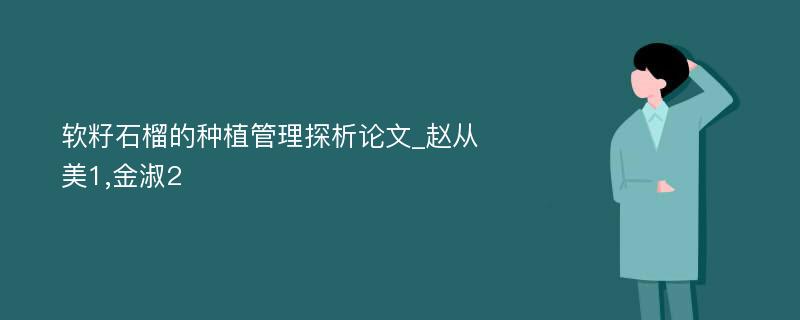 软籽石榴的种植管理探析论文_赵从美1,金淑2